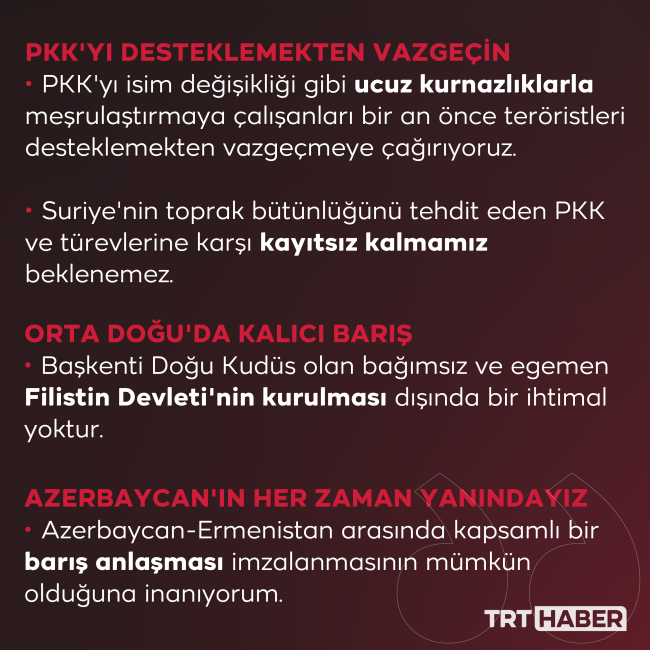 PKK'YI DESTEKLEMEKTEN VAZGEÇİN

• PKK'yı isim değişikliği gibi ucuz kurnazlıklarla meşrulaştırmaya çalışanları bir an önce teröristleri desteklemekten vazgeçmeye çağırıyoruz.

• Suriye'nin toprak bütünlüğünü tehdit eden PKK ve türevlerine karşı kayıtsız kalmamız beklenemez.

ORTA DOĞU'DA KALICI BARIŞ

• Başkenti Doğu Kudüs olan bağımsız ve egemen Filistin Devleti'nin kurulması dışında bir ihtimal yoktur.

AZERBAYCAN'IN HER ZAMAN YANINDAYIZ

• Azerbaycan-Ermenistan arasında kapsamlı bir barış anlaşması imzalanmasının mümkün olduğuna inanıyorum.

TRT HABER